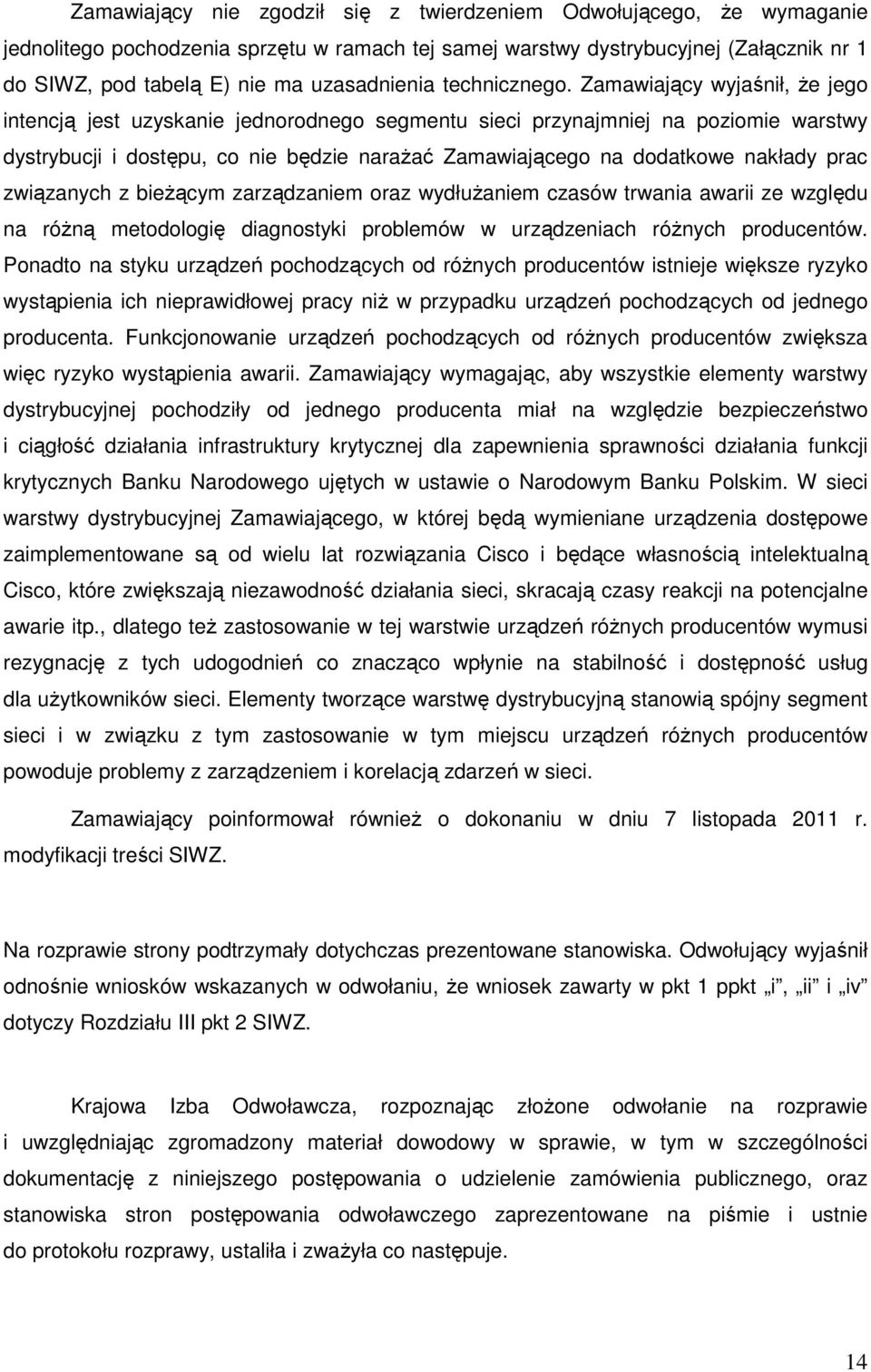 Zamawiający nie zgodził się z twierdzeniem Odwołującego, że wymaganie jednolitego pochodzenia sprzętu w ramach tej samej warstwy dystrybucyjnej (Załącznik nr 1 do SIWZ, pod tabelą E) nie ma uzasadnienia technicznego. Zamawiający wyjaśnił, że jego intencją jest uzyskanie jednorodnego segmentu sieci przynajmniej na poziomie warstwy dystrybucji i dostępu, co nie będzie narażać Zamawiającego na dodatkowe nakłady prac związanych z bieżącym zarządzaniem oraz wydłużaniem czasów trwania awarii ze względu na różną metodologię diagnostyki problemów w urządzeniach różnych producentów. Ponadto na styku urządzeń pochodzących od różnych producentów istnieje większe ryzyko wystąpienia ich nieprawidłowej pracy niż w przypadku urządzeń pochodzących od jednego producenta. Funkcjonowanie urządzeń pochodzących od różnych producentów zwiększa więc ryzyko wystąpienia awarii. Zamawiający wymagając, aby wszystkie elementy warstwy dystrybucyjnej pochodziły od jednego producenta miał na względzie bezpieczeństwo i ciągłość działania infrastruktury krytycznej dla zapewnienia sprawności działania funkcji krytycznych Banku Narodowego ujętych w ustawie o Narodowym Banku Polskim. W sieci warstwy dystrybucyjnej Zamawiającego, w której będą wymieniane urządzenia dostępowe zaimplementowane są od wielu lat rozwiązania Cisco i będące własnością intelektualną Cisco, które zwiększają niezawodność działania sieci, skracają czasy reakcji na potencjalne awarie itp., dlatego też zastosowanie w tej warstwie urządzeń różnych producentów wymusi rezygnację z tych udogodnień co znacząco wpłynie na stabilność i dostępność usług dla użytkowników sieci. Elementy tworzące warstwę dystrybucyjną stanowią spójny segment sieci i w związku z tym zastosowanie w tym miejscu urządzeń różnych producentów powoduje problemy z zarządzeniem i korelacją zdarzeń w sieci.

Zamawiający poinformował również o dokonaniu w dniu 7 listopada 2011 r. modyfikacji treści SIWZ.

Na rozprawie strony podtrzymały dotychczas prezentowane stanowiska. Odwołujący wyjaśnił odnośnie wniosków wskazanych w odwołaniu, że wniosek zawarty w pkt 1 ppkt „i”, „ii” i „iv” dotyczy Rozdziału III pkt 2 SIWZ.

Krajowa Izba Odwoławcza, rozpoznając złożone odwołanie na rozprawie i uwzględniając zgromadzony materiał dowodowy w sprawie, w tym w szczególności dokumentację z niniejszego postępowania o udzielenie zamówienia publicznego, oraz stanowiska stron postępowania odwoławczego zaprezentowane na piśmie i ustnie do protokołu rozprawy, ustaliła i zważyła co następuje.

14